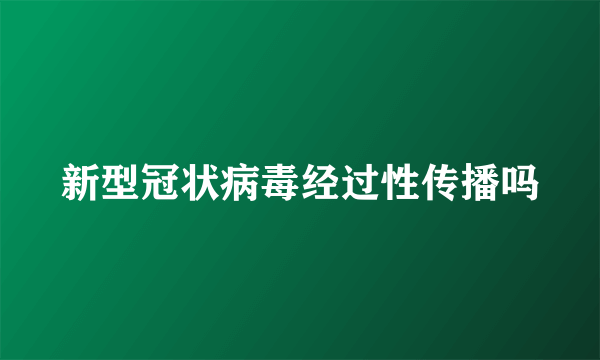 新型冠状病毒经过性传播吗